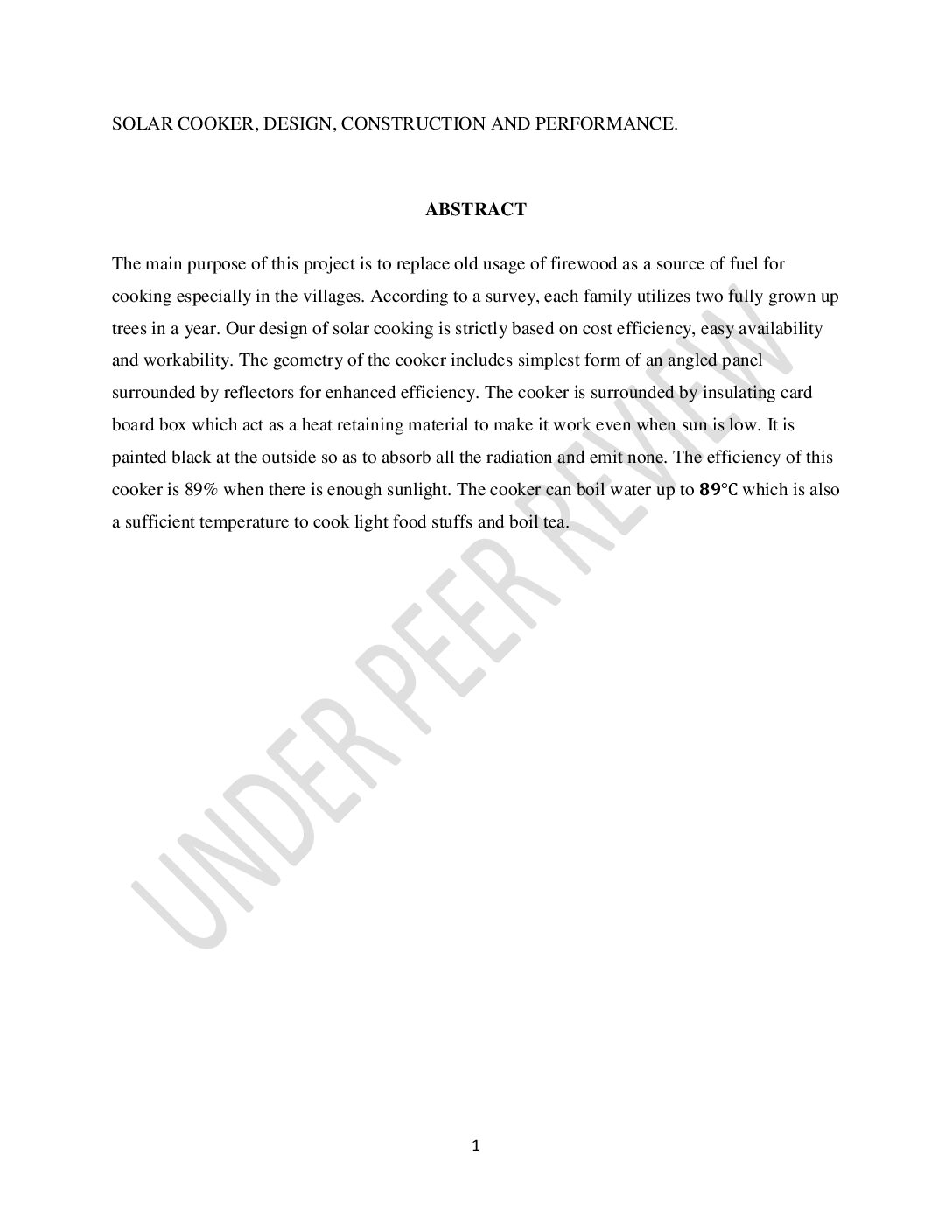 SOLAR COOKER, DESIGN, CONSTRUCTION AND PERFORMANCE.

ABSTRACT

The main purpose of this project is to replace old usage of firewood as a source of fuel for cooking especially in the villages. According to a survey, each family utilizes two fully grown up trees in a year. Our design of solar cooking is strictly based on cost efficiency, easy availability and workability. The geometry of the cooker includes simplest form of an angled panel surrounded by reflectors for enhanced efficiency. The cooker is surrounded by insulating card board box which act as a heat retaining material to make it work even when sun is low. It is painted black at the outside so as to absorb all the radiation and emit none. The efficiency of this cooker is 89% when there is enough sunlight. The cooker can boil water up to 89°C which is also a sufficient temperature to cook light food stuffs and boil tea.

1

UNDER PEER REVIEW